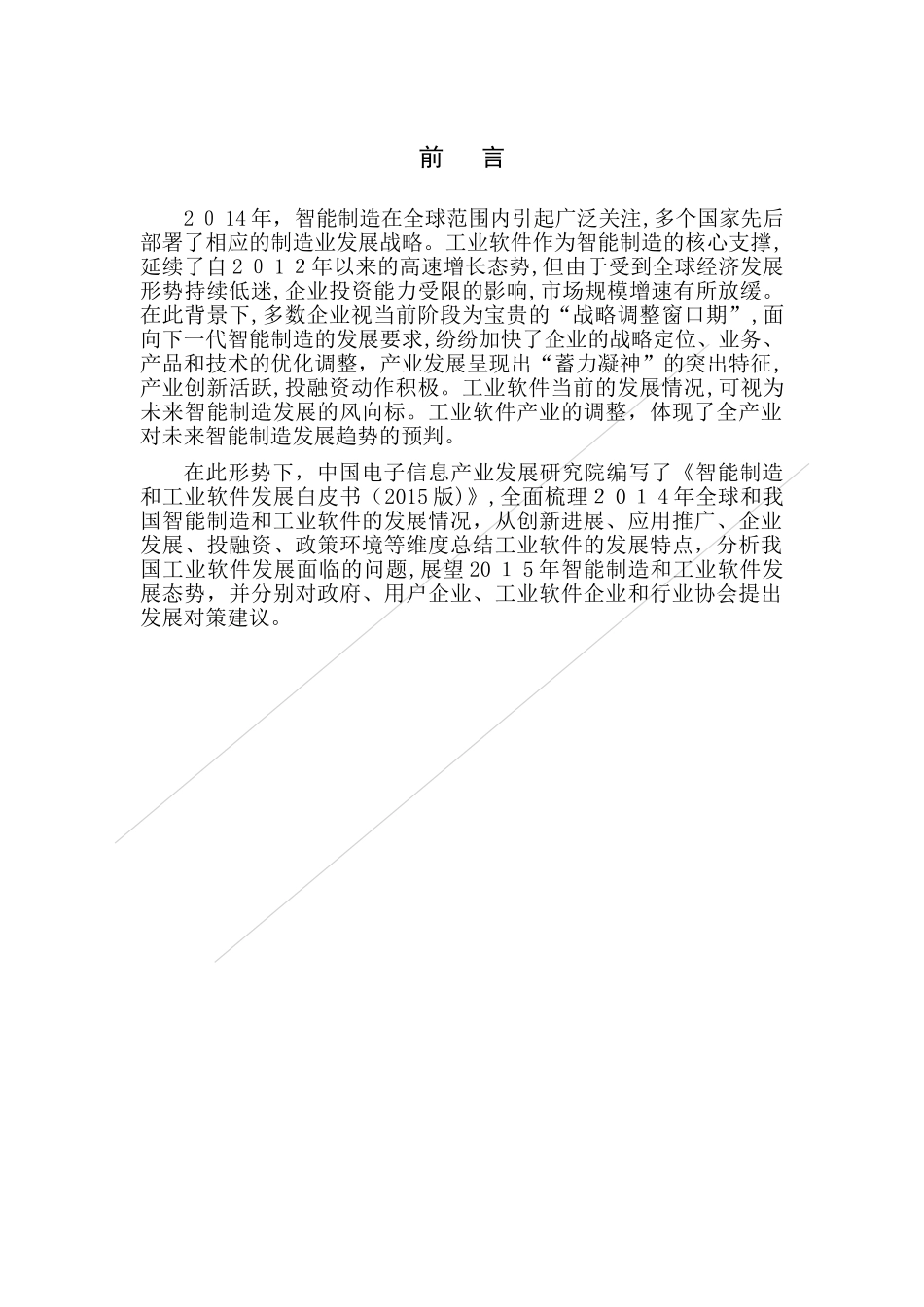 前　言

２０14年，智能制造在全球范围内引起广泛关注,多个国家先后部署了相应的制造业发展战略。工业软件作为智能制造的核心支撑,延续了自２０１２年以来的高速增长态势,但由于受到全球经济发展形势持续低迷,企业投资能力受限的影响,市场规模增速有所放缓。在此背景下,多数企业视当前阶段为宝贵的“战略调整窗口期”,面向下一代智能制造的发展要求,纷纷加快了企业的战略定位、业务、产品和技术的优化调整，产业发展呈现出“蓄力凝神”的突出特征,产业创新活跃,投融资动作积极。工业软件当前的发展情况,可视为未来智能制造发展的风向标。工业软件产业的调整，体现了全产业对未来智能制造发展趋势的预判。

在此形势下，中国电子信息产业发展研究院编写了《智能制造和工业软件发展白皮书（2015版)》,全面梳理２０１４年全球和我国智能制造和工业软件的发展情况，从创新进展、应用推广、企业发展、投融资、政策环境等维度总结工业软件的发展特点，分析我国工业软件发展面临的问题,展望20１５年智能制造和工业软件发展态势，并分别对政府、用户企业、工业软件企业和行业协会提出发展对策建议。